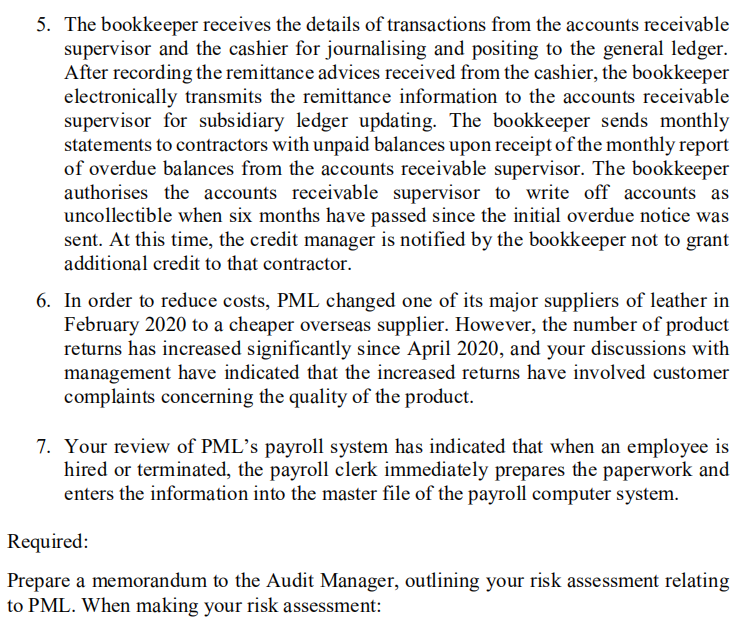 5. The bookkeeper receives the details of transactions from the accounts receivable supervisor and the cashier for journalising and positing to the general ledger. After recording the remittance advices received from the cashier, the bookkeeper electronically transmits the remittance information to the accounts receivable supervisor for subsidiary ledger updating. The bookkeeper sends monthly statements to contractors with unpaid balances upon receipt of the monthly report of overdue balances from the accounts receivable supervisor. The bookkeeper authorises the accounts receivable supervisor to write off accounts as uncollectible when six months have passed since the initial overdue notice was sent. At this time, the credit manager is notified by the bookkeeper not to grant additional credit to that contractor.

6. In order to reduce costs, PML changed one of its major suppliers of leather in February 2020 to a cheaper overseas supplier. However, the number of product returns has increased significantly since April 2020, and your discussions with management have indicated that the increased returns have involved customer complaints concerning the quality of the product.

7. Your review of PML's payroll system has indicated that when an employee is hired or terminated, the payroll clerk immediately prepares the paperwork and enters the information into the master file of the payroll computer system.

Required:

Prepare a memorandum to the Audit Manager, outlining your risk assessment relating to PML. When making your risk assessment: